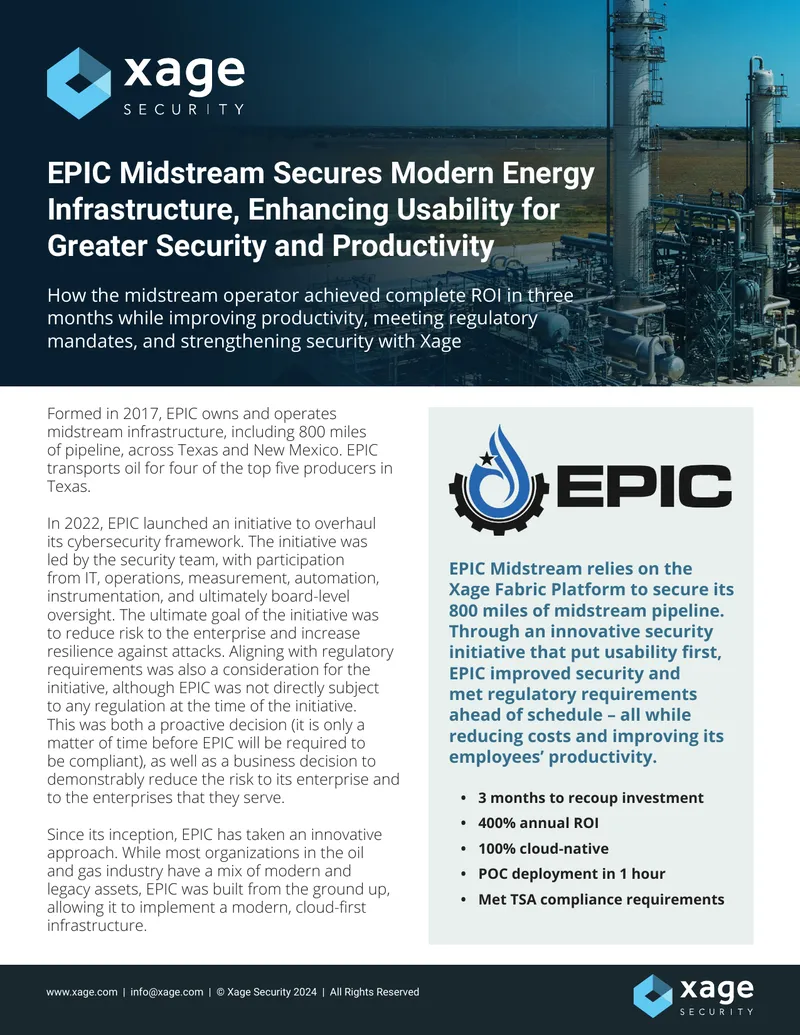 xage SECURITY

EPIC Midstream Secures Modern Energy Infrastructure, Enhancing Usability for Greater Security and Productivity

How the midstream operator achieved complete ROI in three months while improving productivity, meeting regulatory mandates, and strengthening security with Xage

Formed in 2017, EPIC owns and operates midstream infrastructure, including 800 miles of pipeline, across Texas and New Mexico. EPIC transports oil for four of the top five producers in Texas.

In 2022, EPIC launched an initiative to overhaul its cybersecurity framework. The initiative was led by the security team, with participation from IT, operations, measurement, automation, instrumentation, and ultimately board-level oversight. The ultimate goal of the initiative was to reduce risk to the enterprise and increase resilience against attacks. Aligning with regulatory requirements was also a consideration for the initiative, although EPIC was not directly subject to any regulation at the time of the initiative. This was both a proactive decision (it is only a matter of time before EPIC will be required to be compliant), as well as a business decision to demonstrably reduce the risk to its enterprise and to the enterprises that they serve.

Since its inception, EPIC has taken an innovative approach. While most organizations in the oil and gas industry have a mix of modern and legacy assets, EPIC was built from the ground up, allowing it to implement a modern, cloud-first infrastructure.

EPIC

EPIC Midstream relies on the Xage Fabric Platform to secure its 800 miles of midstream pipeline. Through an innovative security initiative that put usability first, EPIC improved security and met regulatory requirements ahead of schedule – all while reducing costs and improving its employees' productivity.

• 3 months to recoup investment
• 400% annual ROI
• 100% cloud-native
• POC deployment in 1 hour
• Met TSA compliance requirements

www.xage.com | info@xage.com | © Xage Security 2024 | All Rights Reserved

xage SECURITY